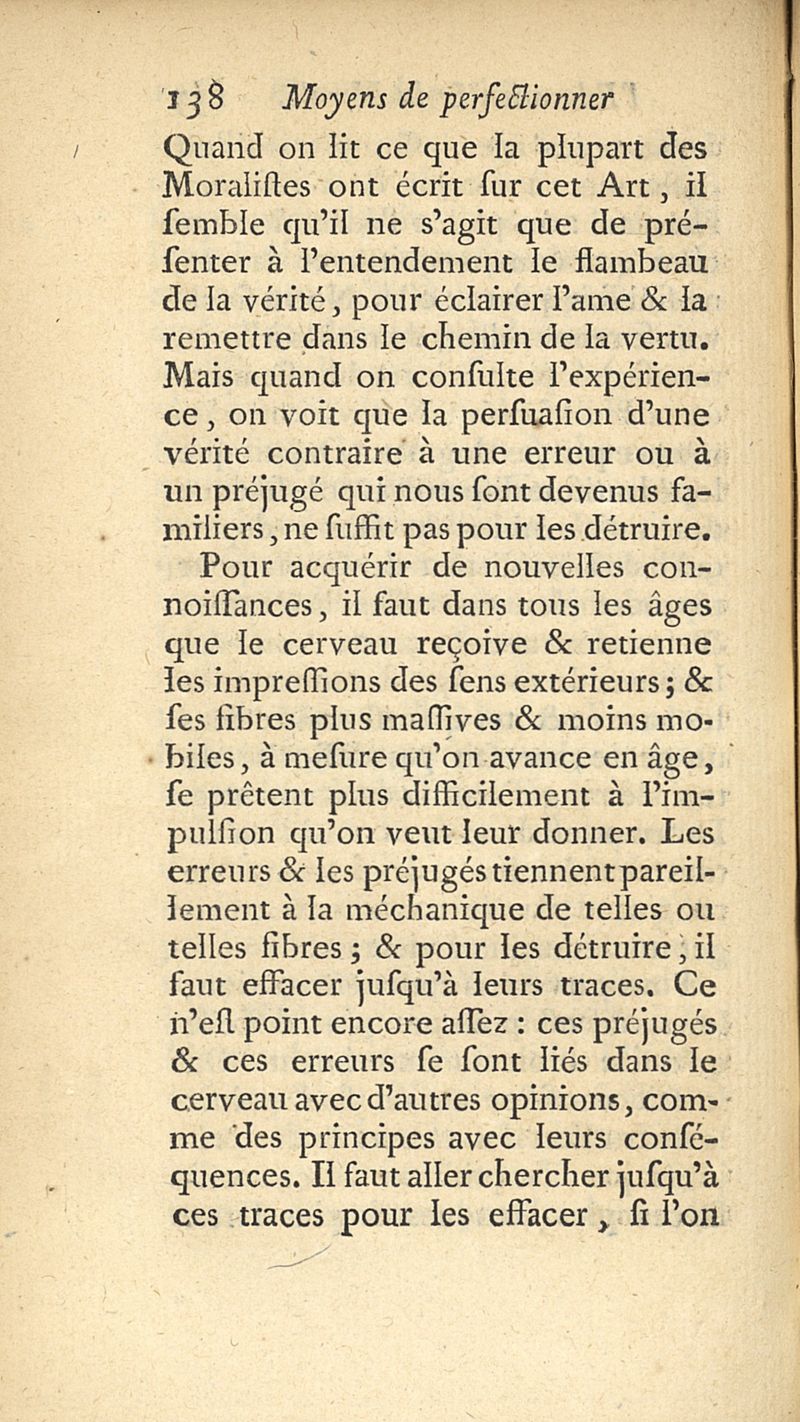 138 Moyens de perfectionner

Quand on lit ce que la plupart des Moraliſtes ont écrit ſur cet Art, il ſemble qu'il ne s'agit que de préſenter à l'entendement le flambeau de la vérité, pour éclairer l'ame & la remettre dans le chemin de la vertu. Mais quand on conſulte l'expérience, on voit que la perſuaſion d'une vérité contraire à une erreur ou à un préjugé qui nous ſont devenus familiers, ne ſuffit pas pour les détruire.

Pour acquérir de nouvelles connoiſſances, il faut dans tous les âges que le cerveau reçoive & retienne les impreſſions des ſens extérieurs; & ſes fibres plus maſſives & moins mobiles, à meſure qu'on avance en âge, ſe prêtent plus difficilement à l'impulſion qu'on veut leur donner. Les erreurs & les préjugés tiennent pareillement à la méchanique de telles ou telles fibres; & pour les détruire, il faut effacer juſqu'à leurs traces. Ce n'eſt point encore aſſez : ces préjugés & ces erreurs ſe ſont liés dans le cerveau avec d'autres opinions, comme des principes avec leurs conſéquences. Il faut aller chercher juſqu'à ces traces pour les effacer, ſi l'on